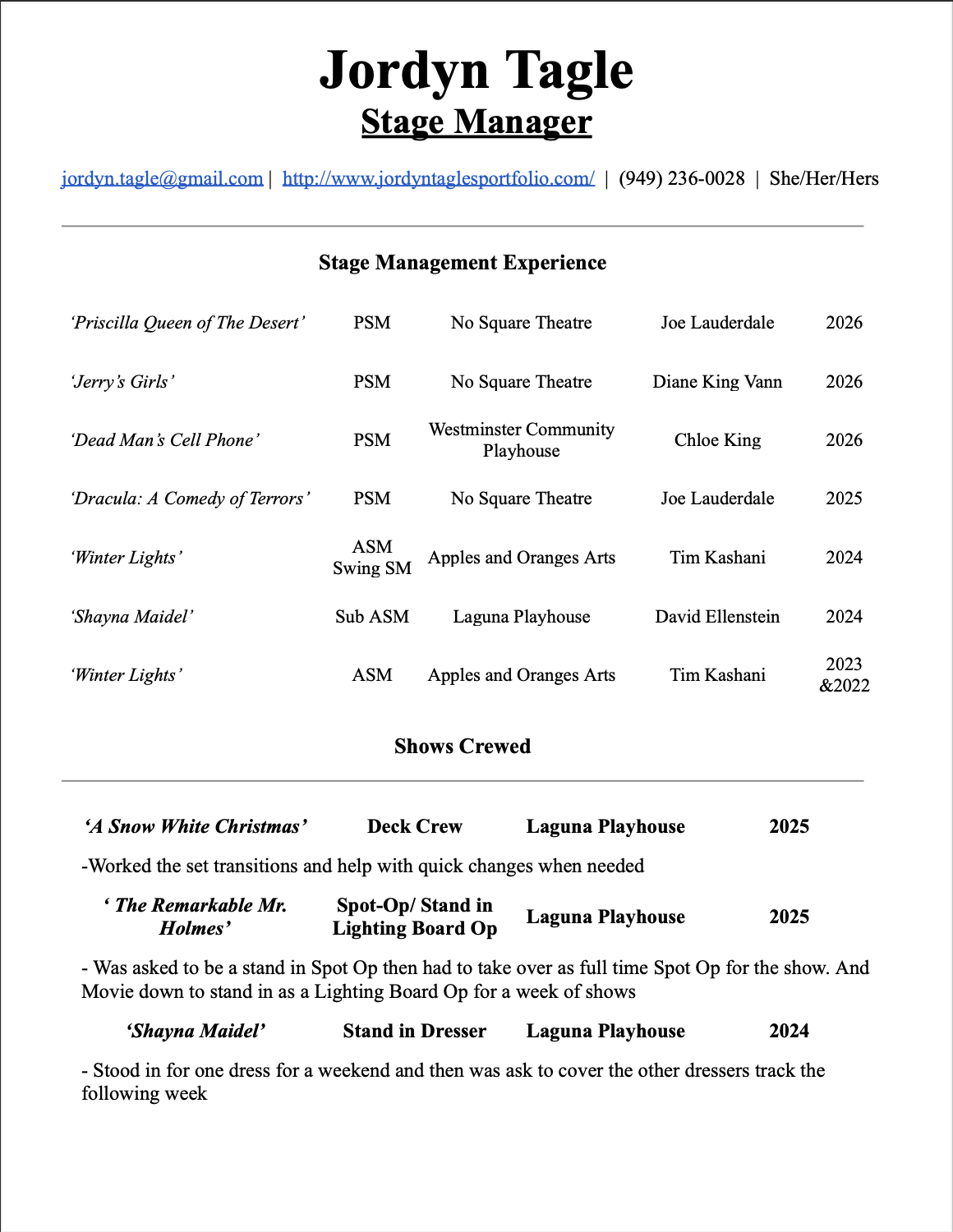 Jordyn Tagle
Stage Manager

jordyn.tagle@gmail.com | http://www.jordyntaglesportfolio.com/ | (949) 236-0028 | She/Her/Hers

Stage Management Experience

| 'Priscilla Queen of The Desert' | PSM | No Square Theatre | Joe Lauderdale | 2026 |
|---|---|---|---|---|
| 'Jerry's Girls' | PSM | No Square Theatre | Diane King Vann | 2026 |
| 'Dead Man's Cell Phone' | PSM | Westminster Community Playhouse | Chloe King | 2026 |
| 'Dracula: A Comedy of Terrors' | PSM | No Square Theatre | Joe Lauderdale | 2025 |
| 'Winter Lights' | ASM Swing SM | Apples and Oranges Arts | Tim Kashani | 2024 |
| 'Shayna Maidel' | Sub ASM | Laguna Playhouse | David Ellenstein | 2024 |
| 'Winter Lights' | ASM | Apples and Oranges Arts | Tim Kashani | 2023 &2022 |

Shows Crewed

'A Snow White Christmas' Deck Crew Laguna Playhouse 2025

-Worked the set transitions and help with quick changes when needed

' The Remarkable Mr. Holmes' Spot-Op/ Stand in Lighting Board Op Laguna Playhouse 2025

- Was asked to be a stand in Spot Op then had to take over as full time Spot Op for the show. And Movie down to stand in as a Lighting Board Op for a week of shows

'Shayna Maidel' Stand in Dresser Laguna Playhouse 2024

- Stood in for one dress for a weekend and then was ask to cover the other dressers track the following week